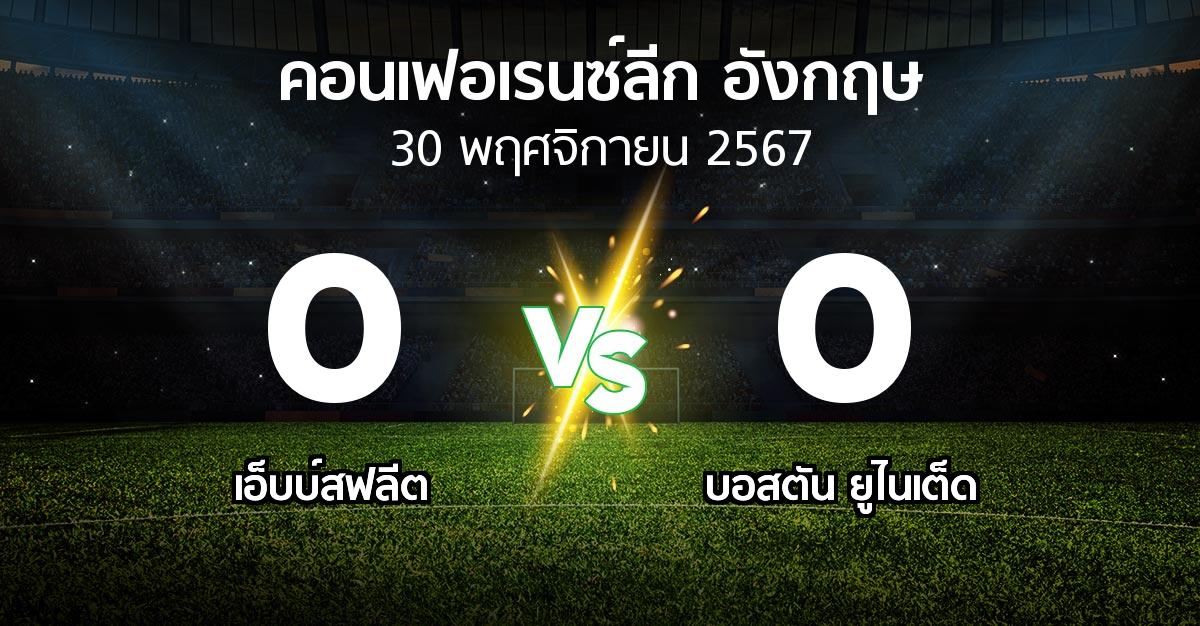 คอนเฟอเรนซ์ลีก อังกฤษ
30 พฤศจิกายน 2567

0

VS

0

เอ็บบ์สฟลีต

บอสตัน ยูไนเต็ด